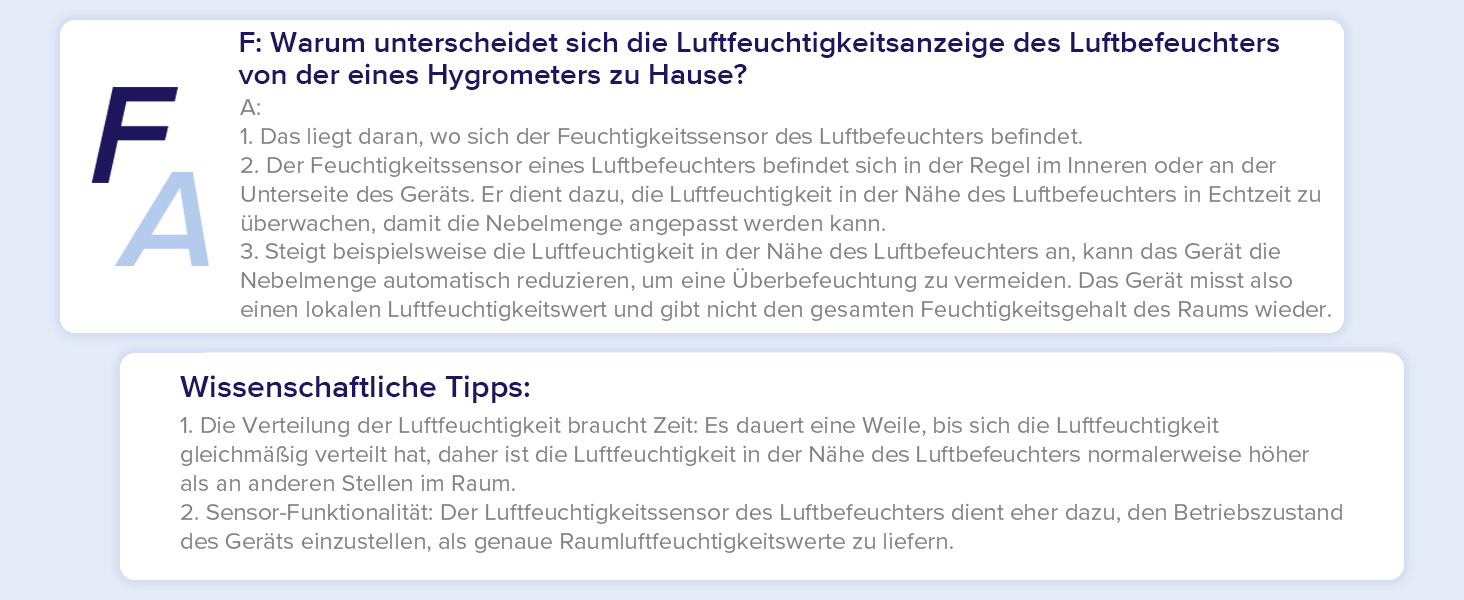 F
A

F: Warum unterscheidet sich die Luftfeuchtigkeitsanzeige des Luftbefeuchters von der eines Hygrometers zu Hause?

A:
1. Das liegt daran, wo sich der Feuchtigkeitssensor des Luftbefeuchters befindet.
2. Der Feuchtigkeitssensor eines Luftbefeuchters befindet sich in der Regel im Inneren oder an der Unterseite des Geräts. Er dient dazu, die Luftfeuchtigkeit in der Nähe des Luftbefeuchters in Echtzeit zu überwachen, damit die Nebelmenge angepasst werden kann.
3. Steigt beispielsweise die Luftfeuchtigkeit in der Nähe des Luftbefeuchters an, kann das Gerät die Nebelmenge automatisch reduzieren, um eine Überbefeuchtung zu vermeiden. Das Gerät misst also einen lokalen Luftfeuchtigkeitswert und gibt nicht den gesamten Feuchtigkeitsgehalt des Raums wieder.

Wissenschaftliche Tipps:

1. Die Verteilung der Luftfeuchtigkeit braucht Zeit: Es dauert eine Weile, bis sich die Luftfeuchtigkeit gleichmäßig verteilt hat, daher ist die Luftfeuchtigkeit in der Nähe des Luftbefeuchters normalerweise höher als an anderen Stellen im Raum.
2. Sensor-Funktionalität: Der Luftfeuchtigkeitssensor des Luftbefeuchters dient eher dazu, den Betriebszustand des Geräts einzustellen, als genaue Raumluftfeuchtigkeitswerte zu liefern.